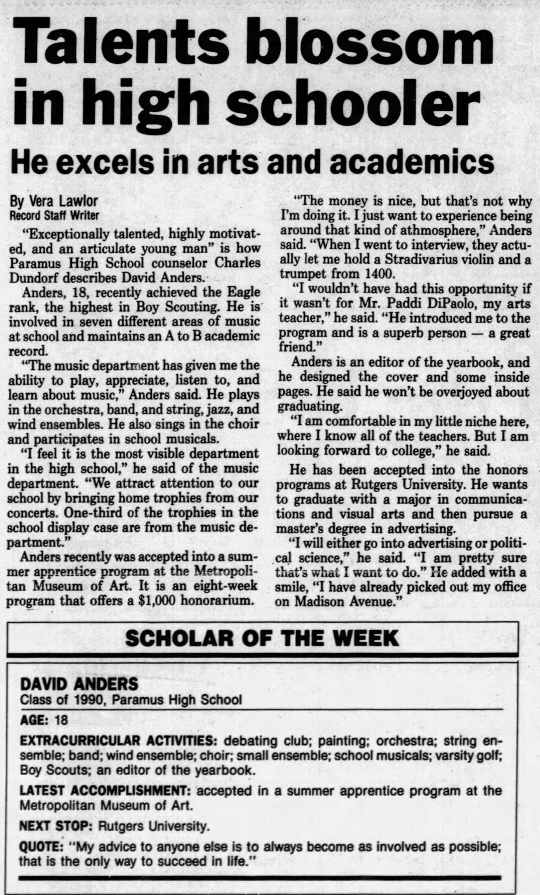 Talents blossom in high schooler

He excels in arts and academics

By Vera Lawlor
Record Staff Writer

"Exceptionally talented, highly motivated, and an articulate young man" is how Paramus High School counselor Charles Dundorf describes David Anders.

Anders, 18, recently achieved the Eagle rank, the highest in Boy Scouting. He is involved in seven different areas of music at school and maintains an A to B academic record.

"The music department has given me the ability to play, appreciate, listen to, and learn about music," Anders said. He plays in the orchestra, band, and string, jazz, and wind ensembles. He also sings in the choir and participates in school musicals.

"I feel it is the most visible department in the high school," he said of the music department. "We attract attention to our school by bringing home trophies from our concerts. One-third of the trophies in the school display case are from the music department."

Anders recently was accepted into a summer apprentice program at the Metropolitan Museum of Art. It is an eight-week program that offers a $1,000 honorarium.

"The money is nice, but that's not why I'm doing it. I just want to experience being around that kind of athmosphere," Anders said. "When I went to interview, they actually let me hold a Stradivarius violin and a trumpet from 1400.

"I wouldn't have had this opportunity if it wasn't for Mr. Paddi DiPaolo, my arts teacher," he said. "He introduced me to the program and is a superb person — a great friend."

Anders is an editor of the yearbook, and he designed the cover and some inside pages. He said he won't be overjoyed about graduating.

"I am comfortable in my little niche here, where I know all of the teachers. But I am looking forward to college," he said.

He has been accepted into the honors programs at Rutgers University. He wants to graduate with a major in communications and visual arts and then pursue a master's degree in advertising.

"I will either go into advertising or political science," he said. "I am pretty sure that's what I want to do." He added with a smile, "I have already picked out my office on Madison Avenue."

SCHOLAR OF THE WEEK

DAVID ANDERS
Class of 1990, Paramus High School

AGE: 18

EXTRACURRICULAR ACTIVITIES: debating club; painting; orchestra; string ensemble; band; wind ensemble; choir; small ensemble; school musicals; varsity golf; Boy Scouts; an editor of the yearbook.

LATEST ACCOMPLISHMENT: accepted in a summer apprentice program at the Metropolitan Museum of Art.

NEXT STOP: Rutgers University.

QUOTE: "My advice to anyone else is to always become as involved as possible; that is the only way to succeed in life."